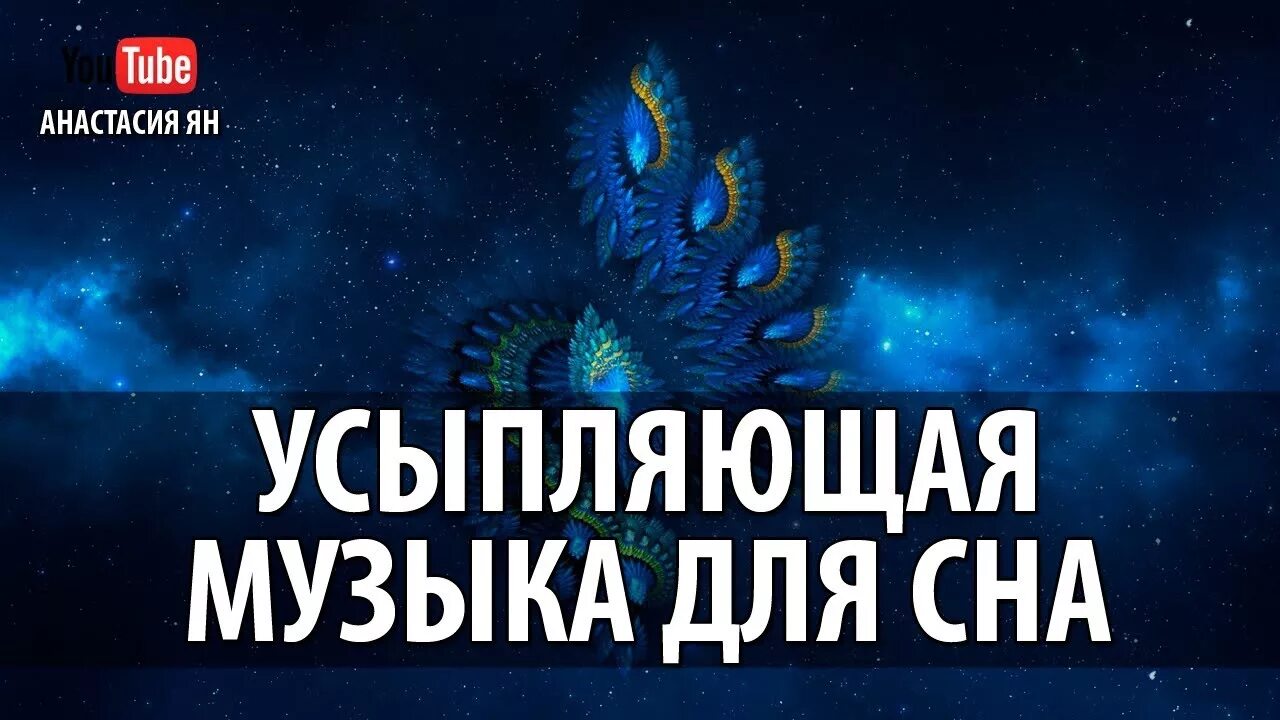 YouTube
АНАСТАСИЯ ЯН

УСЫПЛЯЮЩАЯ МУЗЫКА ДЛЯ СНА